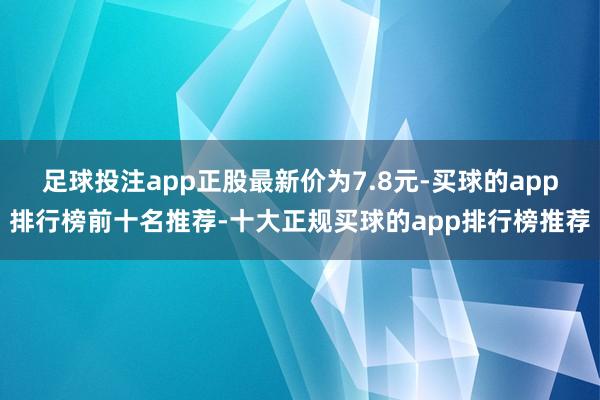 足球投注app正股最新价为7.8元-买球的app排行榜前十名推荐-十大正规买球的app排行榜推荐